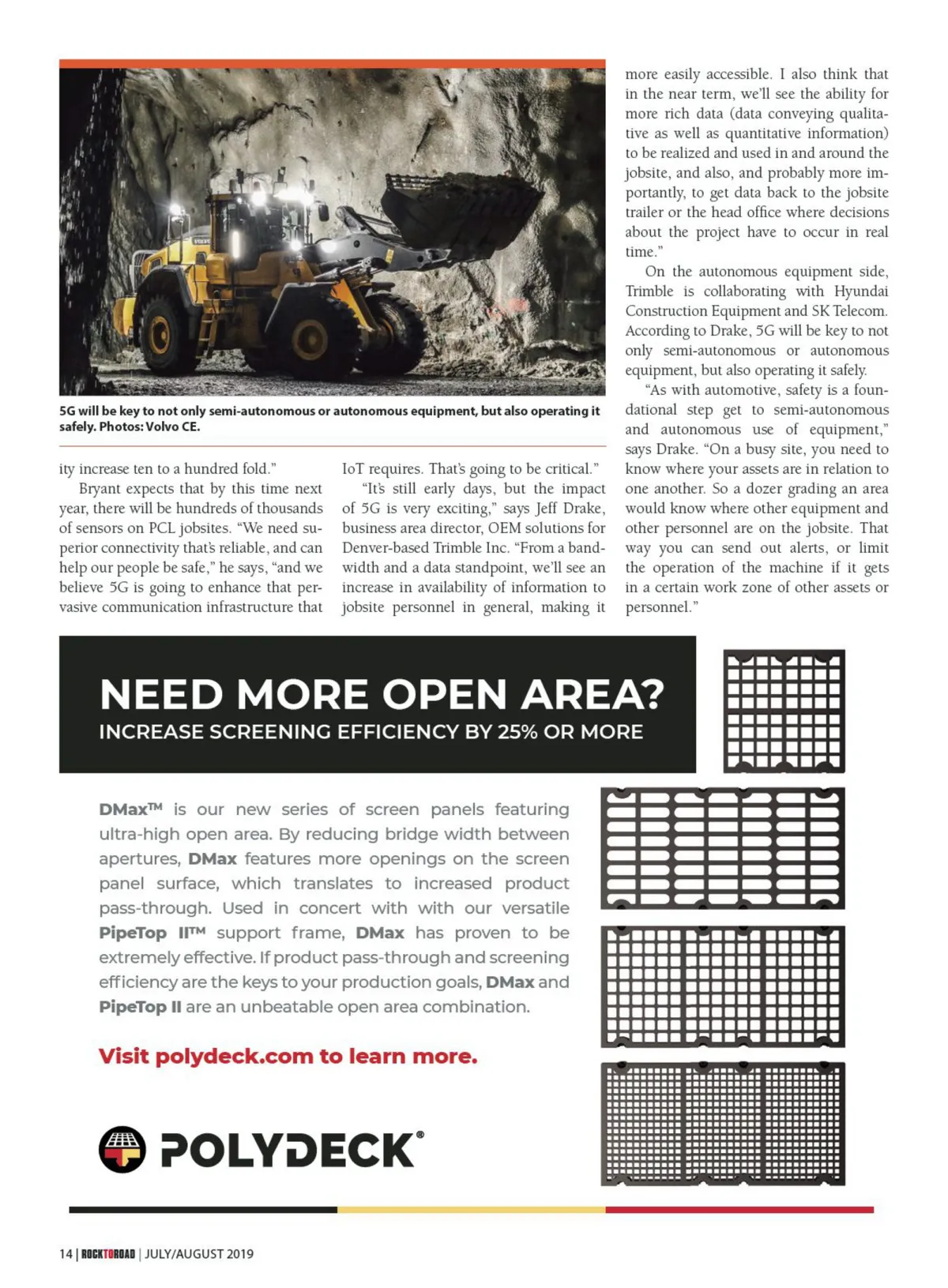 5G will be key to not only semi-autonomous or autonomous equipment, but also operating it safely. Photos: Volvo CE.

ity increase ten to a hundred fold."

Bryant expects that by this time next year, there will be hundreds of thousands of sensors on PCL jobsites. "We need superior connectivity that's reliable, and can help our people be safe," he says, "and we believe 5G is going to enhance that pervasive communication infrastructure that IoT requires. That's going to be critical."

"It's still early days, but the impact of 5G is very exciting," says Jeff Drake, business area director, OEM solutions for Denver-based Trimble Inc. "From a bandwidth and a data standpoint, we'll see an increase in availability of information to jobsite personnel in general, making it more easily accessible. I also think that in the near term, we'll see the ability for more rich data (data conveying qualitative as well as quantitative information) to be realized and used in and around the jobsite, and also, and probably more importantly, to get data back to the jobsite trailer or the head office where decisions about the project have to occur in real time."

On the autonomous equipment side, Trimble is collaborating with Hyundai Construction Equipment and SK Telecom. According to Drake, 5G will be key to not only semi-autonomous or autonomous equipment, but also operating it safely.

"As with automotive, safety is a foundational step get to semi-autonomous and autonomous use of equipment," says Drake. "On a busy site, you need to know where your assets are in relation to one another. So a dozer grading an area would know where other equipment and other personnel are on the jobsite. That way you can send out alerts, or limit the operation of the machine if it gets in a certain work zone of other assets or personnel."

NEED MORE OPEN AREA?
INCREASE SCREENING EFFICIENCY BY 25% OR MORE

DMax™ is our new series of screen panels featuring ultra-high open area. By reducing bridge width between apertures, DMax features more openings on the screen panel surface, which translates to increased product pass-through. Used in concert with with our versatile PipeTop II™ support frame, DMax has proven to be extremely effective. If product pass-through and screening efficiency are the keys to your production goals, DMax and PipeTop II are an unbeatable open area combination.

Visit polydeck.com to learn more.

POLYDECK®

14 | ROCKTOROAD | JULY/AUGUST 2019